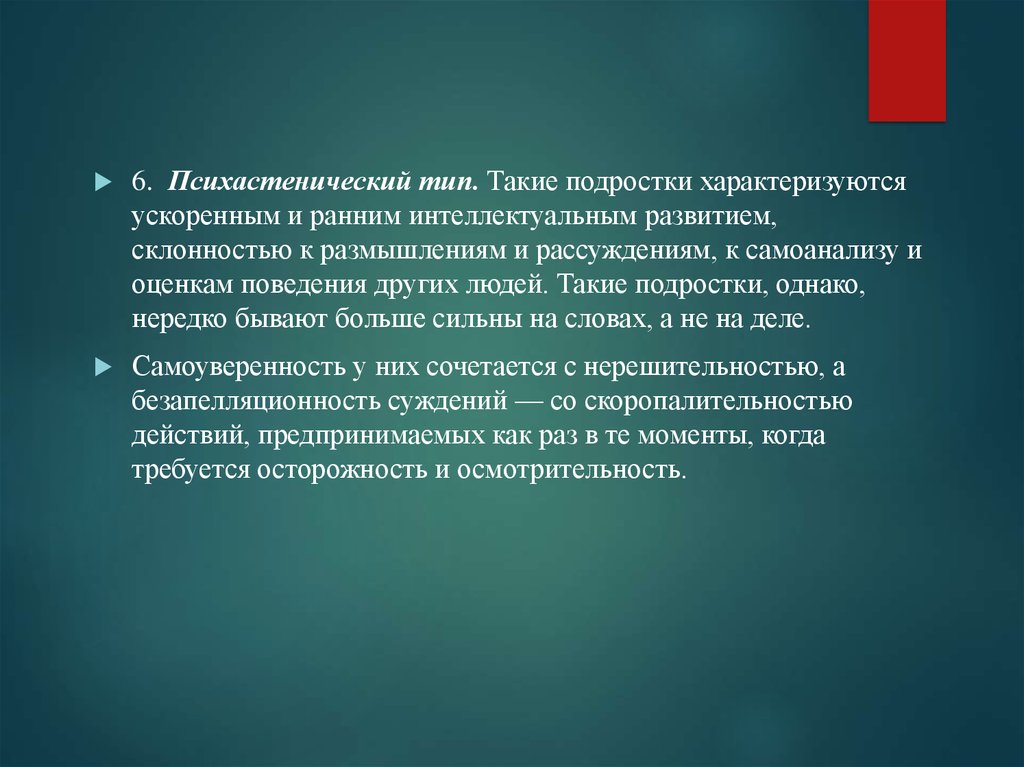 6. Психастенический тип. Такие подростки характеризуются ускоренным и ранним интеллектуальным развитием, склонностью к размышлениям и рассуждениям, к самоанализу и оценкам поведения других людей. Такие подростки, однако, нередко бывают больше сильны на словах, а не на деле.

Самоуверенность у них сочетается с нерешительностью, а безапелляционность суждений — со скоропалительностью действий, предпринимаемых как раз в те моменты, когда требуется осторожность и осмотрительность.